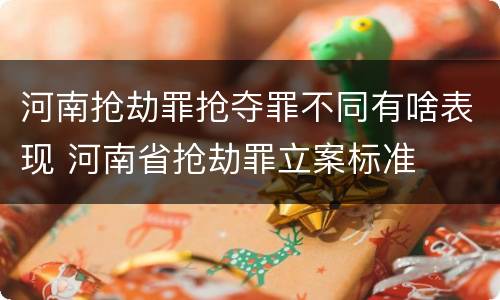 河南抢劫罪抢夺罪不同有啥表现 河南省抢劫罪立案标准